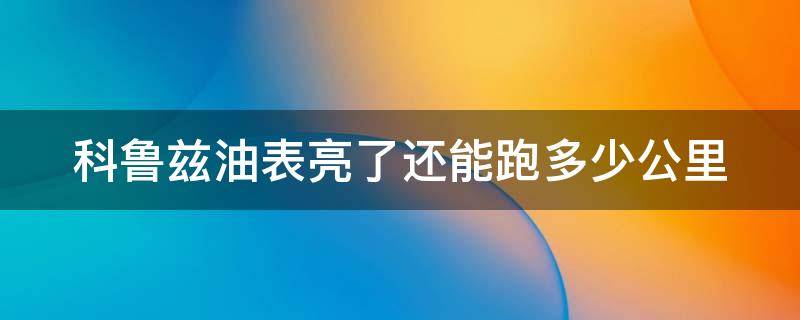 科鲁兹油表亮了还能跑多少公里